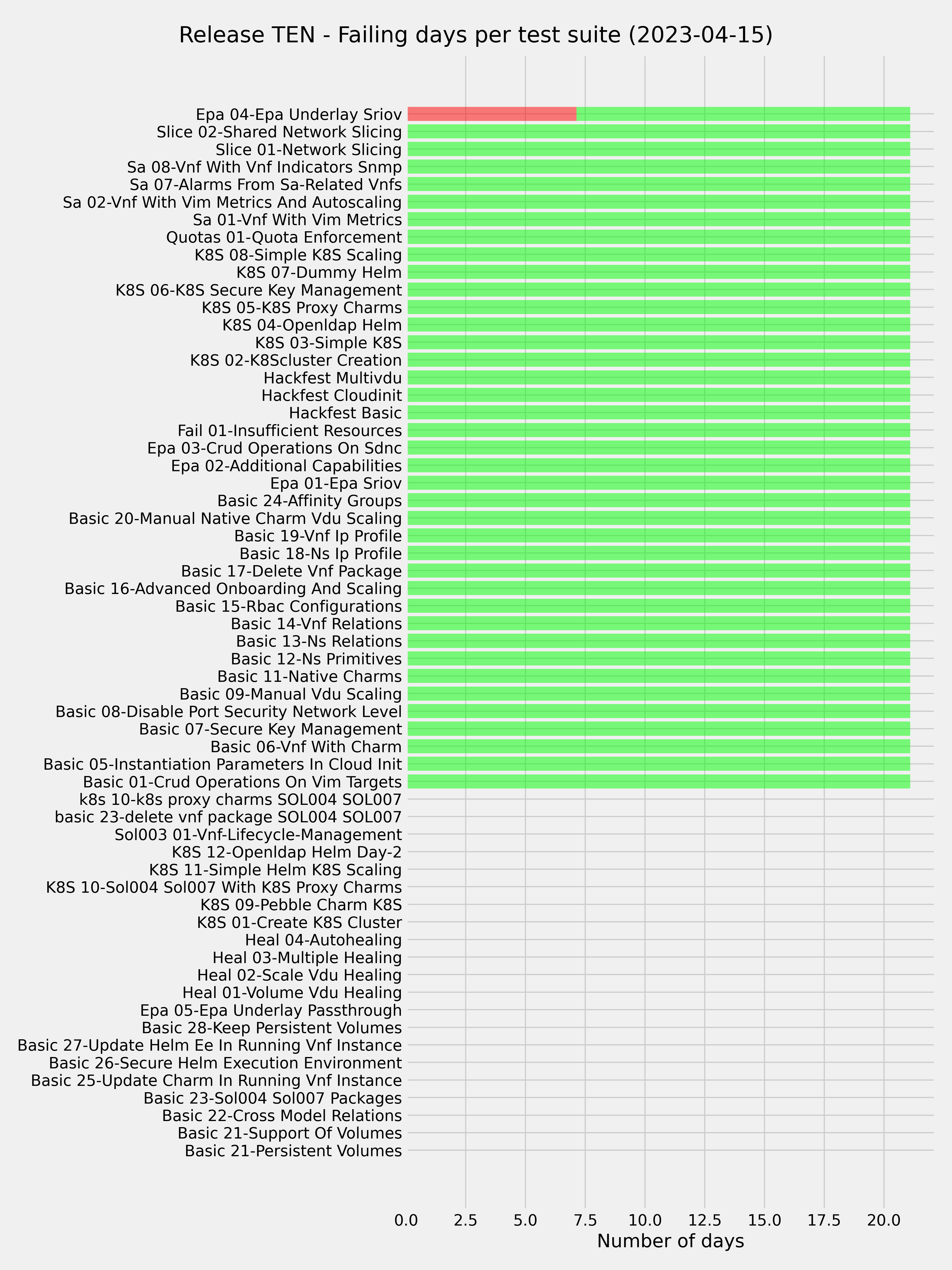 Release TEN - Failing days per test suite (2023-04-15)

Epa 04-Epa Underlay Sriov
Slice 02-Shared Network Slicing
Slice 01-Network Slicing
Sa 08-Vnf With Vnf Indicators Snmp
Sa 07-Alarms From Sa-Related Vnfs
Sa 02-Vnf With Vim Metrics And Autoscaling
Sa 01-Vnf With Vim Metrics
Quotas 01-Quota Enforcement
K8S 08-Simple K8S Scaling
K8S 07-Dummy Helm
K8S 06-K8S Secure Key Management
K8S 05-K8S Proxy Charms
K8S 04-Openldap Helm
K8S 03-Simple K8S
K8S 02-K8Scluster Creation
Hackfest Multivdu
Hackfest Cloudinit
Hackfest Basic
Fail 01-Insufficient Resources
Epa 03-Crud Operations On Sdnc
Epa 02-Additional Capabilities
Epa 01-Epa Sriov
Basic 24-Affinity Groups
Basic 20-Manual Native Charm Vdu Scaling
Basic 19-Vnf Ip Profile
Basic 18-Ns Ip Profile
Basic 17-Delete Vnf Package
Basic 16-Advanced Onboarding And Scaling
Basic 15-Rbac Configurations
Basic 14-Vnf Relations
Basic 13-Ns Relations
Basic 12-Ns Primitives
Basic 11-Native Charms
Basic 09-Manual Vdu Scaling
Basic 08-Disable Port Security Network Level
Basic 07-Secure Key Management
Basic 06-Vnf With Charm
Basic 05-Instantiation Parameters In Cloud Init
Basic 01-Crud Operations On Vim Targets
k8s 10-k8s proxy charms SOL004 SOL007
basic 23-delete vnf package SOL004 SOL007
Sol003 01-Vnf-Lifecycle-Management
K8S 12-Openldap Helm Day-2
K8S 11-Simple Helm K8S Scaling
K8S 10-Sol004 Sol007 With K8S Proxy Charms
K8S 09-Pebble Charm K8S
K8S 01-Create K8S Cluster
Heal 04-Autohealing
Heal 03-Multiple Healing
Heal 02-Scale Vdu Healing
Heal 01-Volume Vdu Healing
Epa 05-Epa Underlay Passthrough
Basic 28-Keep Persistent Volumes
Basic 27-Update Helm Ee In Running Vnf Instance
Basic 26-Secure Helm Execution Environment
Basic 25-Update Charm In Running Vnf Instance
Basic 23-Sol004 Sol007 Packages
Basic 22-Cross Model Relations
Basic 21-Support Of Volumes
Basic 21-Persistent Volumes

0.0 2.5 5.0 7.5 10.0 12.5 15.0 17.5 20.0
Number of days